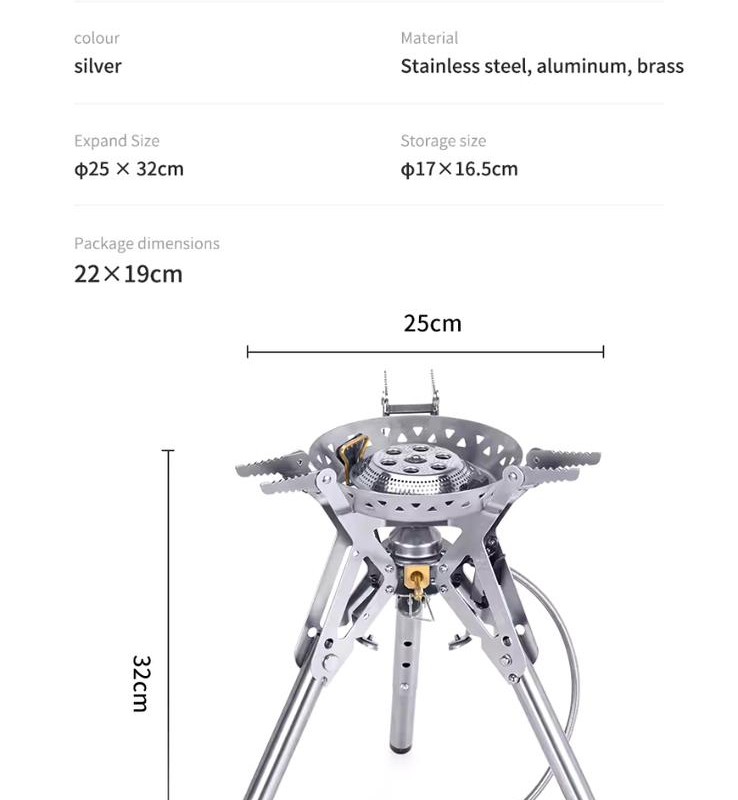 colour
silver

Material
Stainless steel, aluminum, brass

Expand Size
φ25 × 32cm

Storage size
φ17×16.5cm

Package dimensions
22×19cm

25cm

32cm